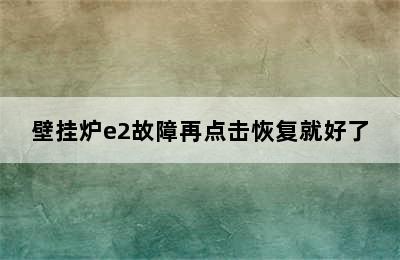 壁挂炉e2故障再点击恢复就好了